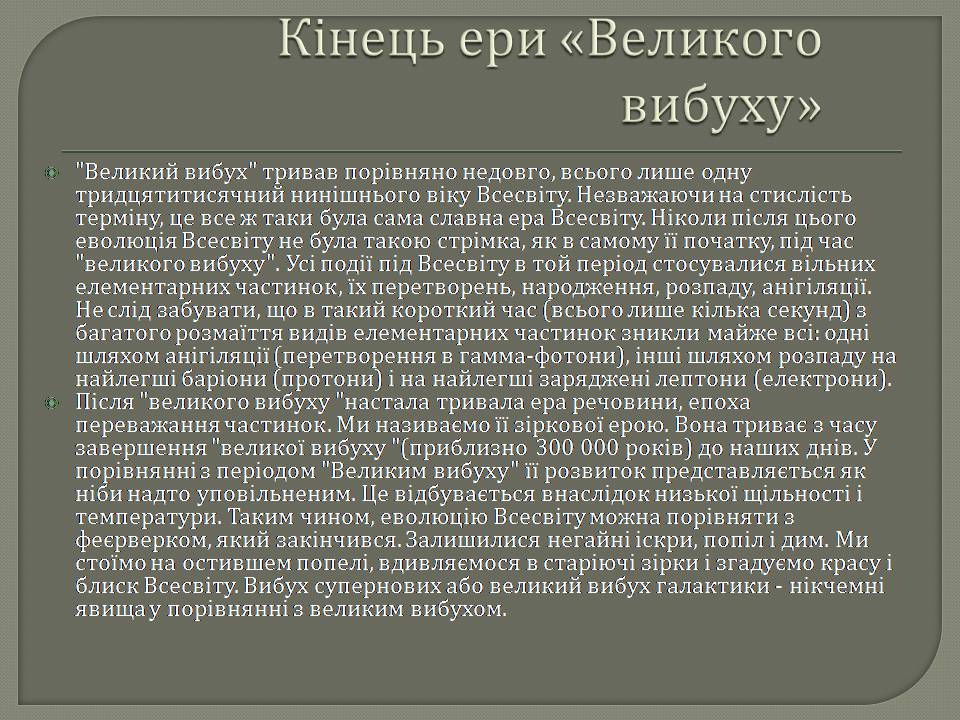 Кінець ери «Великого вибуху»

"Великий вибух" тривав порівняно недовго, всього лише одну тридцятитисячний нинішнього віку Всесвіту. Незважаючи на стислість терміну, це все ж таки була сама славна ера Всесвіту. Ніколи після цього еволюція Всесвіту не була такою стрімка, як в самому її початку, під час "великого вибуху". Усі події під Всесвіту в той період стосувалися вільних елементарних частинок, їх перетворень, народження, розпаду, анігіляції. Не слід забувати, що в такий короткий час (всього лише кілька секунд) з багатого розмаїття видів елементарних частинок зникли майже всі: одні шляхом анігіляції (перетворення в гамма-фотони), інші шляхом розпаду на найлегші баріони (протони) і на найлегші заряджені лептони (електрони).

Після "великого вибуху "настала тривала ера речовини, епоха переважання частинок. Ми називаємо її зіркової ерою. Вона триває з часу завершення "великої вибуху "(приблизно 300 000 років) до наших днів. У порівнянні з періодом "Великим вибуху" її розвиток представляється як ніби надто уповільненим. Це відбувається внаслідок низької щільності і температури. Таким чином, еволюцію Всесвіту можна порівняти з феєрверком, який закінчився. Залишилися негайні іскри, попіл і дим. Ми стоїмо на остившем попелі, вдивляємося в старіючі зірки і згадуємо красу і блиск Всесвіту. Вибух супернових або великий вибух галактики - нікчемні явища у порівнянні з великим вибухом.